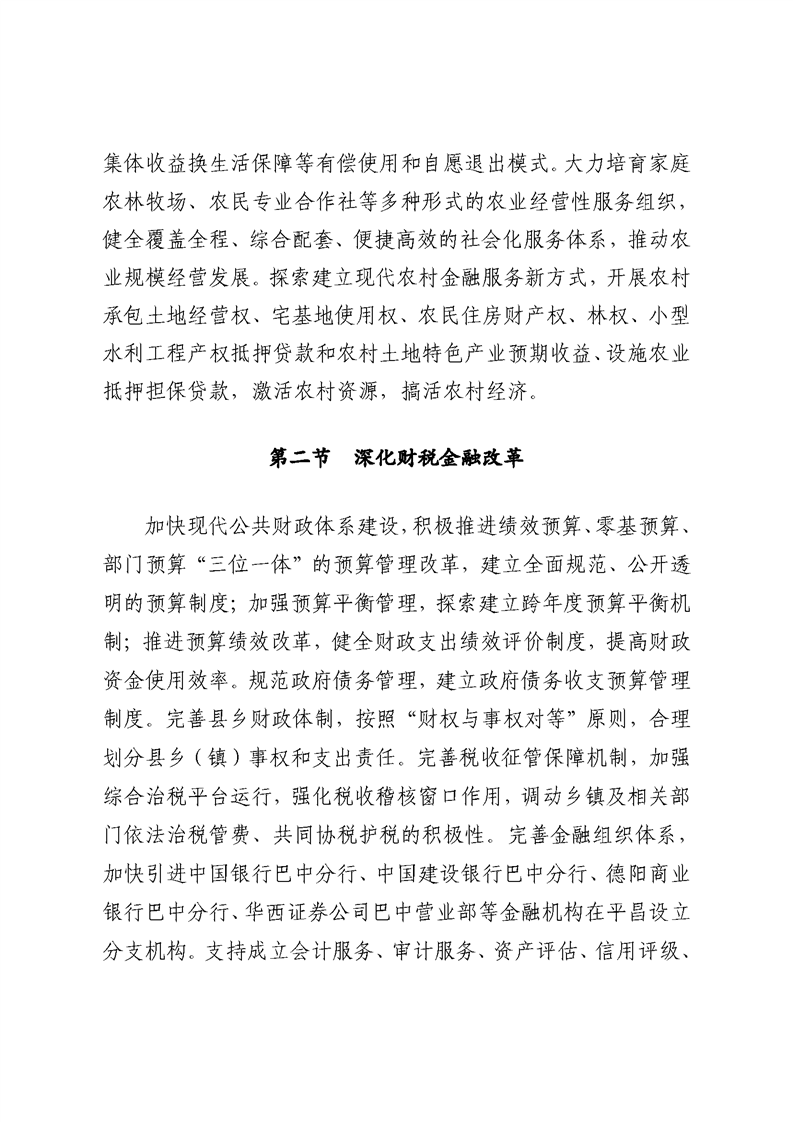 集体收益换生活保障等有偿使用和自愿退出模式。大力培育家庭农林牧场、农民专业合作社等多种形式的农业经营性服务组织，健全覆盖全程、综合配套、便捷高效的社会化服务体系，推动农业规模经营发展。探索建立现代农村金融服务新方式，开展农村承包土地经营权、宅基地使用权、农民住房财产权、林权、小型水利工程产权抵押贷款和农村土地特色产业预期收益、设施农业抵押担保贷款，激活农村资源，搞活农村经济。

第二节　深化财税金融改革

加快现代公共财政体系建设，积极推进绩效预算、零基预算、部门预算“三位一体”的预算管理改革，建立全面规范、公开透明的预算制度；加强预算平衡管理，探索建立跨年度预算平衡机制；推进预算绩效改革，健全财政支出绩效评价制度，提高财政资金使用效率。规范政府债务管理，建立政府债务收支预算管理制度。完善县乡财政体制，按照“财权与事权对等”原则，合理划分县乡（镇）事权和支出责任。完善税收征管保障机制，加强综合治税平台运行，强化税收稽核窗口作用，调动乡镇及相关部门依法治税管费、共同协税护税的积极性。完善金融组织体系，加快引进中国银行巴中分行、中国建设银行巴中分行、德阳商业银行巴中分行、华西证券公司巴中营业部等金融机构在平昌设立分支机构。支持成立会计服务、审计服务、资产评估、信用评级、